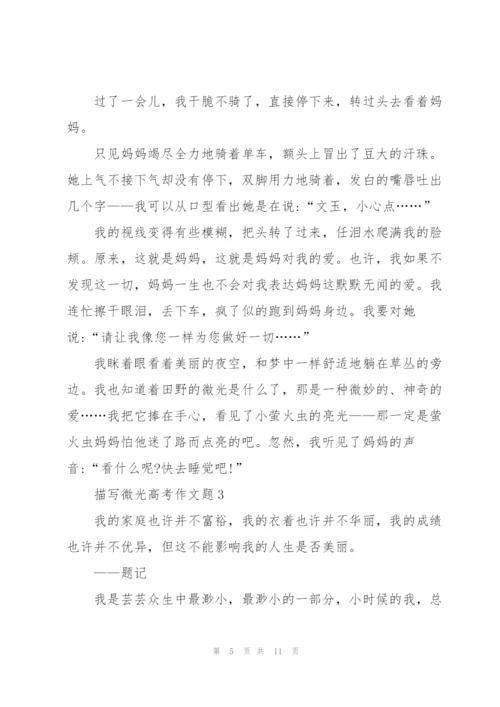 过了一会儿，我干脆不骑了，直接停下来，转过头去看着妈妈。

只见妈妈竭尽全力地骑着单车，额头上冒出了豆大的汗珠。她上气不接下气却没有停下，双脚用力地骑着，发白的嘴唇吐出几个字——我可以从口型看出她是在说：“文玉，小心点……”

我的视线变得有些模糊，把头转了过来，任泪水爬满我的脸颊。原来，这就是妈妈，这就是妈妈对我的爱。也许，我如果不发现这一切，妈妈一生也不会对我表达妈妈这默默无闻的爱。我连忙擦干眼泪，丢下车，疯了似的跑到妈妈身边。我要对她说：“请让我像您一样为您做好一切……”

我眯着眼看着美丽的夜空，和梦中一样舒适地躺在草丛的旁边。我也知道着田野的微光是什么了，那是一种微妙的、神奇的爱……我把它捧在手心，看见了小萤火虫的亮光——那一定是萤火虫妈妈怕他迷了路而点亮的吧。忽然，我听见了妈妈的声音：“看什么呢?快去睡觉吧!”

描写微光高考作文题3

我的家庭也许并不富裕，我的衣着也许并不华丽，我的成绩也许并不优异，但这不能影响我的人生是否美丽。

——题记

我是芸芸众生中最渺小，最渺小的一部分，小时候的我，总

第 5 页 共 11 页